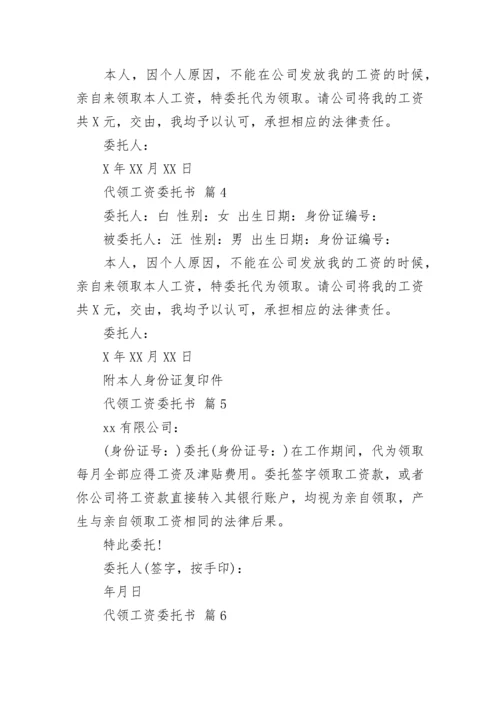 本人，因个人原因，不能在公司发放我的工资的时候，亲自来领取本人工资，特委托代为领取。请公司将我的工资共 X 元，交由，我均予以认可，承担相应的法律责任。

委托人：

X 年 XX 月 XX 日

代领工资委托书 篇 4

委托人：白 性别：女 出生日期：身份证编号：

被委托人：汪 性别：男 出生日期：身份证编号：

本人，因个人原因，不能在公司发放我的工资的时候，亲自来领取本人工资，特委托代为领取。请公司将我的工资共 X 元，交由，我均予以认可，承担相应的法律责任。

委托人：

X 年 XX 月 XX 日

附本人身份证复印件

代领工资委托书 篇 5

xx 有限公司：

(身份证号：)委托(身份证号：)在工作期间，代为领取每月全部应得工资及津贴费用。委托签字领取工资款，或者你公司将工资款直接转入其银行账户，均视为亲自领取，产生与亲自领取工资相同的法律后果。

特此委托！

委托人(签字，按手印)：

年月日

代领工资委托书 篇 6